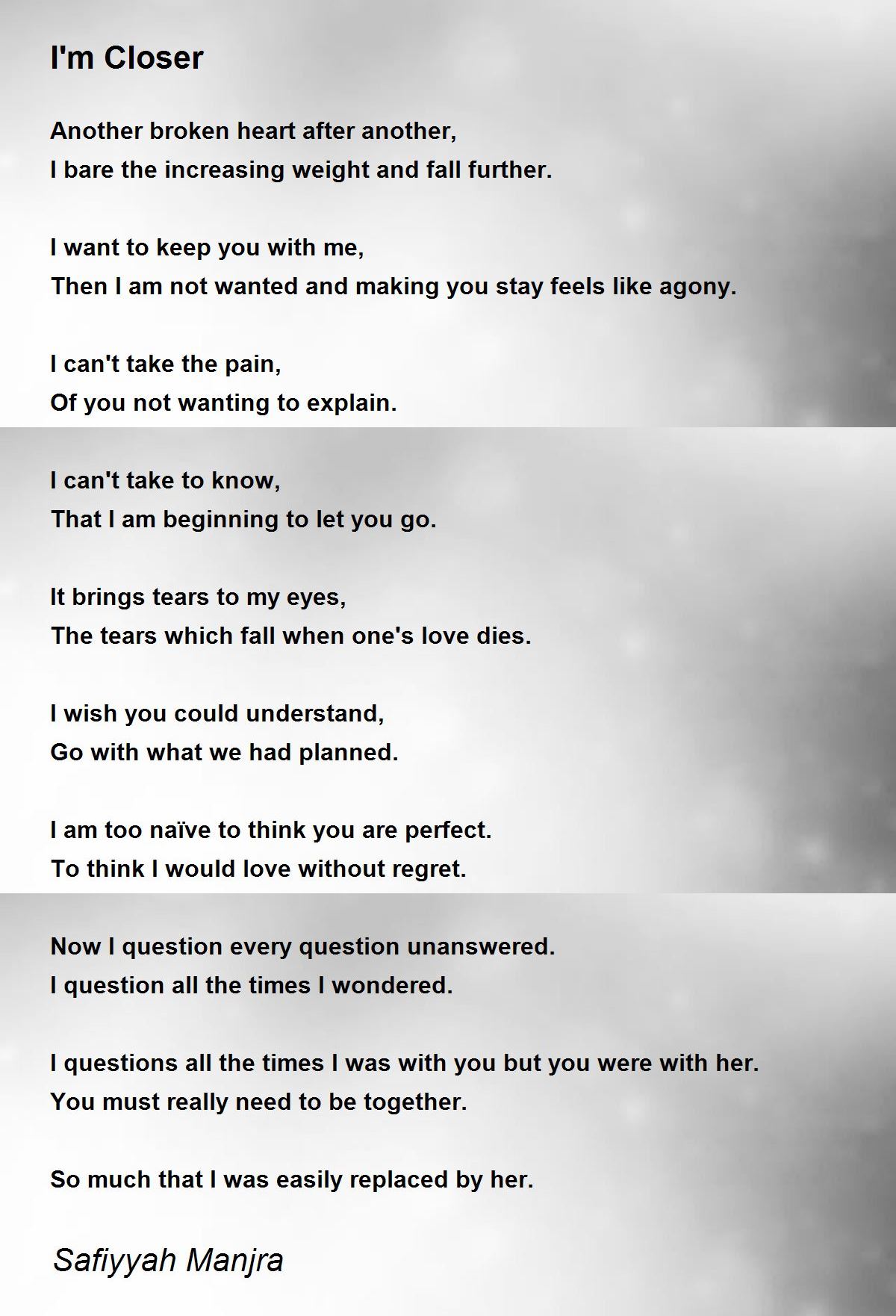 I'm Closer

Another broken heart after another,
I bare the increasing weight and fall further.

I want to keep you with me,
Then I am not wanted and making you stay feels like agony.

I can't take the pain,
Of you not wanting to explain.

I can't take to know,
That I am beginning to let you go.

It brings tears to my eyes,
The tears which fall when one's love dies.

I wish you could understand,
Go with what we had planned.

I am too naïve to think you are perfect.
To think I would love without regret.

Now I question every question unanswered.
I question all the times I wondered.

I questions all the times I was with you but you were with her.
You must really need to be together.

So much that I was easily replaced by her.

Safiyyah Manjra